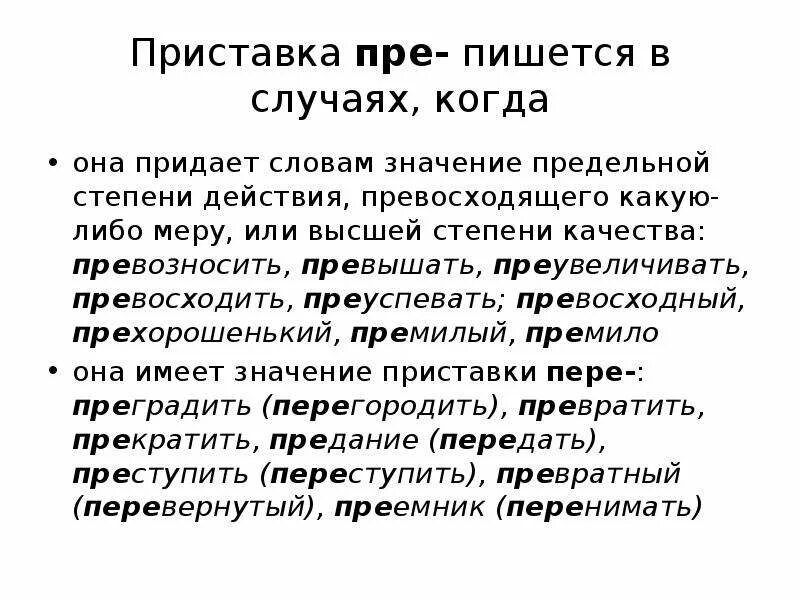 Приставка пре- пишется в случаях, когда

• она придает словам значение предельной степени действия, превосходящего какую-либо меру, или высшей степени качества: превозносить, превышать, преувеличивать, превосходить, преуспевать; превосходный, прехорошенький, премилый, премило

• она имеет значение приставки пере-: преградить (перегородить), превратить, прекратить, предание (передать), преступить (переступить), превратный (перевернутый), преемник (перенимать)